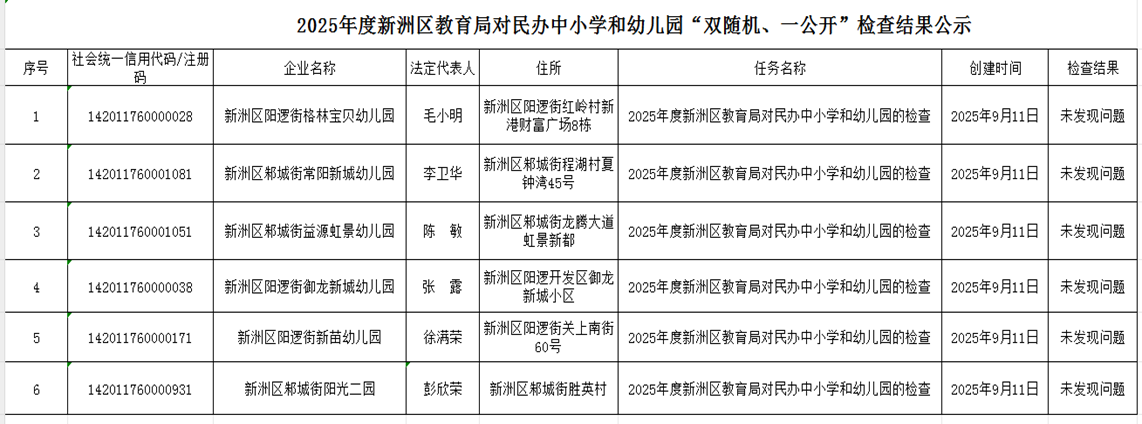 2025年度新洲区教育局对民办中小学和幼儿园“双随机、一公开”检查结果公示

| 序号 | 社会统一信用代码/注册码 | 企业名称 | 法定代表人 | 住所 | 任务名称 | 创建时间 | 检查结果 |
|---|---|---|---|---|---|---|---|
| 1 | 142011760000028 | 新洲区阳逻街格林宝贝幼儿园 | 毛小明 | 新洲区阳逻街红岭村新港财富广场8栋 | 2025年度新洲区教育局对民办中小学和幼儿园的检查 | 2025年9月11日 | 未发现问题 |
| 2 | 142011760001081 | 新洲区邾城街常阳新城幼儿园 | 李卫华 | 新洲区邾城街程湖村夏钟湾45号 | 2025年度新洲区教育局对民办中小学和幼儿园的检查 | 2025年9月11日 | 未发现问题 |
| 3 | 142011760001051 | 新洲区邾城街益源虹景幼儿园 | 陈　敏 | 新洲区邾城街龙腾大道虹景新都 | 2025年度新洲区教育局对民办中小学和幼儿园的检查 | 2025年9月11日 | 未发现问题 |
| 4 | 142011760000038 | 新洲区阳逻街御龙新城幼儿园 | 张　露 | 新洲区阳逻开发区御龙新城小区 | 2025年度新洲区教育局对民办中小学和幼儿园的检查 | 2025年9月11日 | 未发现问题 |
| 5 | 142011760000171 | 新洲区阳逻街新苗幼儿园 | 徐满荣 | 新洲区阳逻街关上南街60号 | 2025年度新洲区教育局对民办中小学和幼儿园的检查 | 2025年9月11日 | 未发现问题 |
| 6 | 142011760000931 | 新洲区邾城街阳光二园 | 彭欣荣 | 新洲区邾城街胜英村 | 2025年度新洲区教育局对民办中小学和幼儿园的检查 | 2025年9月11日 | 未发现问题 |